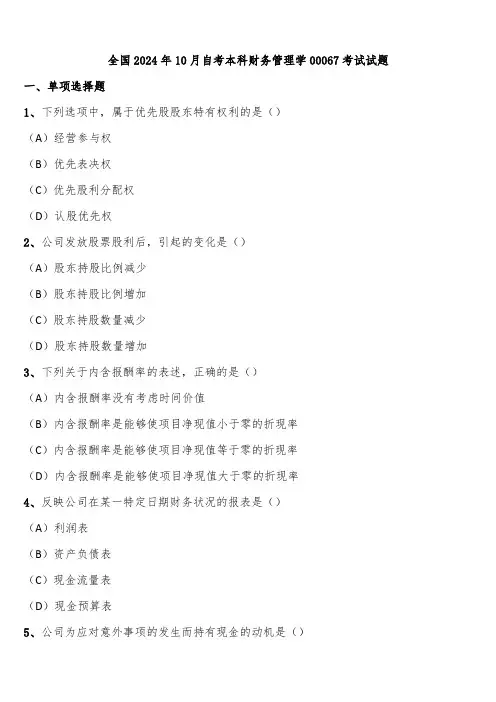 全国2024年10月自考本科财务管理学00067考试试题

一、单项选择题

1、下列选项中，属于优先股股东特有权利的是（）

（A）经营参与权

（B）优先表决权

（C）优先股利分配权

（D）认股优先权

2、公司发放股票股利后，引起的变化是（）

（A）股东持股比例减少

（B）股东持股比例增加

（C）股东持股数量减少

（D）股东持股数量增加

3、下列关于内含报酬率的表述，正确的是（）

（A）内含报酬率没有考虑时间价值

（B）内含报酬率是能够使项目净现值小于零的折现率

（C）内含报酬率是能够使项目净现值等于零的折现率

（D）内含报酬率是能够使项目净现值大于零的折现率

4、反映公司在某一特定日期财务状况的报表是（）

（A）利润表

（B）资产负债表

（C）现金流量表

（D）现金预算表

5、公司为应对意外事项的发生而持有现金的动机是（）